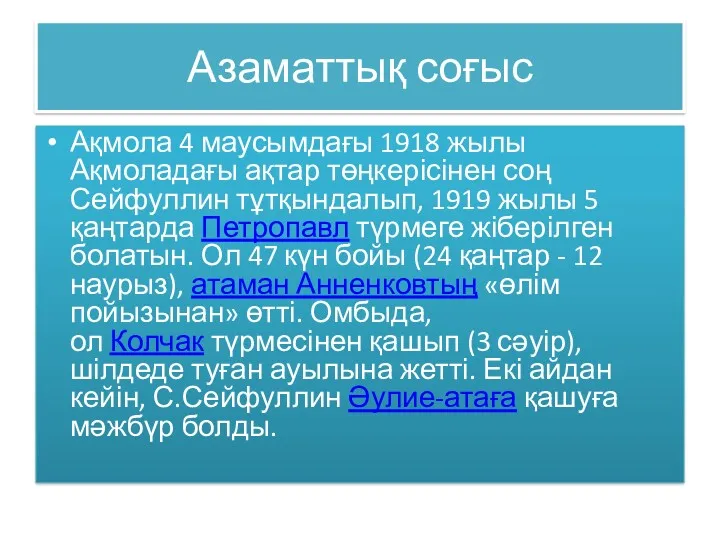 Азаматтық соғыс

• Ақмола 4 маусымдағы 1918 жылы Ақмоладағы ақтар төңкерісінен соң Сейфуллин тұтқындалып, 1919 жылы 5 қаңтарда Петропавл түрмеге жіберілген болатын. Ол 47 күн бойы (24 қаңтар - 12 наурыз), атаман Анненковтың «өлім пойызынан» өтті. Омбыда, ол Колчак түрмесінен қашып (3 сәуір), шілдеде туған ауылына жетті. Екі айдан кейін, С.Сейфуллин Әулие-атаға қашуға мәжбүр болды.